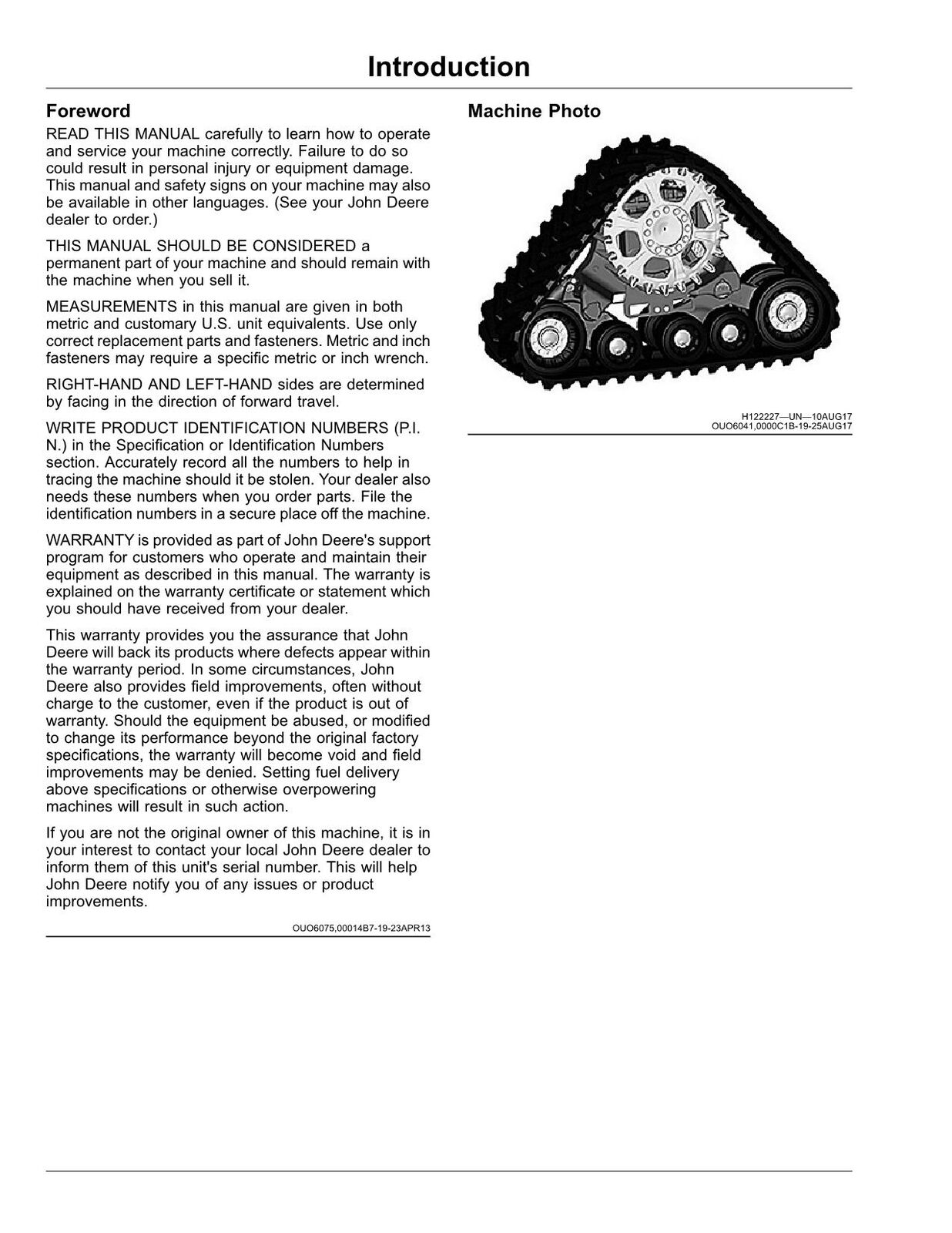 Introduction

Foreword

READ THIS MANUAL carefully to learn how to operate and service your machine correctly. Failure to do so could result in personal injury or equipment damage. This manual and safety signs on your machine may also be available in other languages. (See your John Deere dealer to order.)

THIS MANUAL SHOULD BE CONSIDERED a permanent part of your machine and should remain with the machine when you sell it.

MEASUREMENTS in this manual are given in both metric and customary U.S. unit equivalents. Use only correct replacement parts and fasteners. Metric and inch fasteners may require a specific metric or inch wrench.

RIGHT-HAND AND LEFT-HAND sides are determined by facing in the direction of forward travel.

WRITE PRODUCT IDENTIFICATION NUMBERS (P.I.N.) in the Specification or Identification Numbers section. Accurately record all the numbers to help in tracing the machine should it be stolen. Your dealer also needs these numbers when you order parts. File the identification numbers in a secure place off the machine.

WARRANTY is provided as part of John Deere's support program for customers who operate and maintain their equipment as described in this manual. The warranty is explained on the warranty certificate or statement which you should have received from your dealer.

This warranty provides you the assurance that John Deere will back its products where defects appear within the warranty period. In some circumstances, John Deere also provides field improvements, often without charge to the customer, even if the product is out of warranty. Should the equipment be abused, or modified to change its performance beyond the original factory specifications, the warranty will become void and field improvements may be denied. Setting fuel delivery above specifications or otherwise overpowering machines will result in such action.

If you are not the original owner of this machine, it is in your interest to contact your local John Deere dealer to inform them of this unit's serial number. This will help John Deere notify you of any issues or product improvements.

OUO6075,00014B7-19-23APR13

Machine Photo

H122227—UN—10AUG17
OUO6041,0000C1B-19-25AUG17